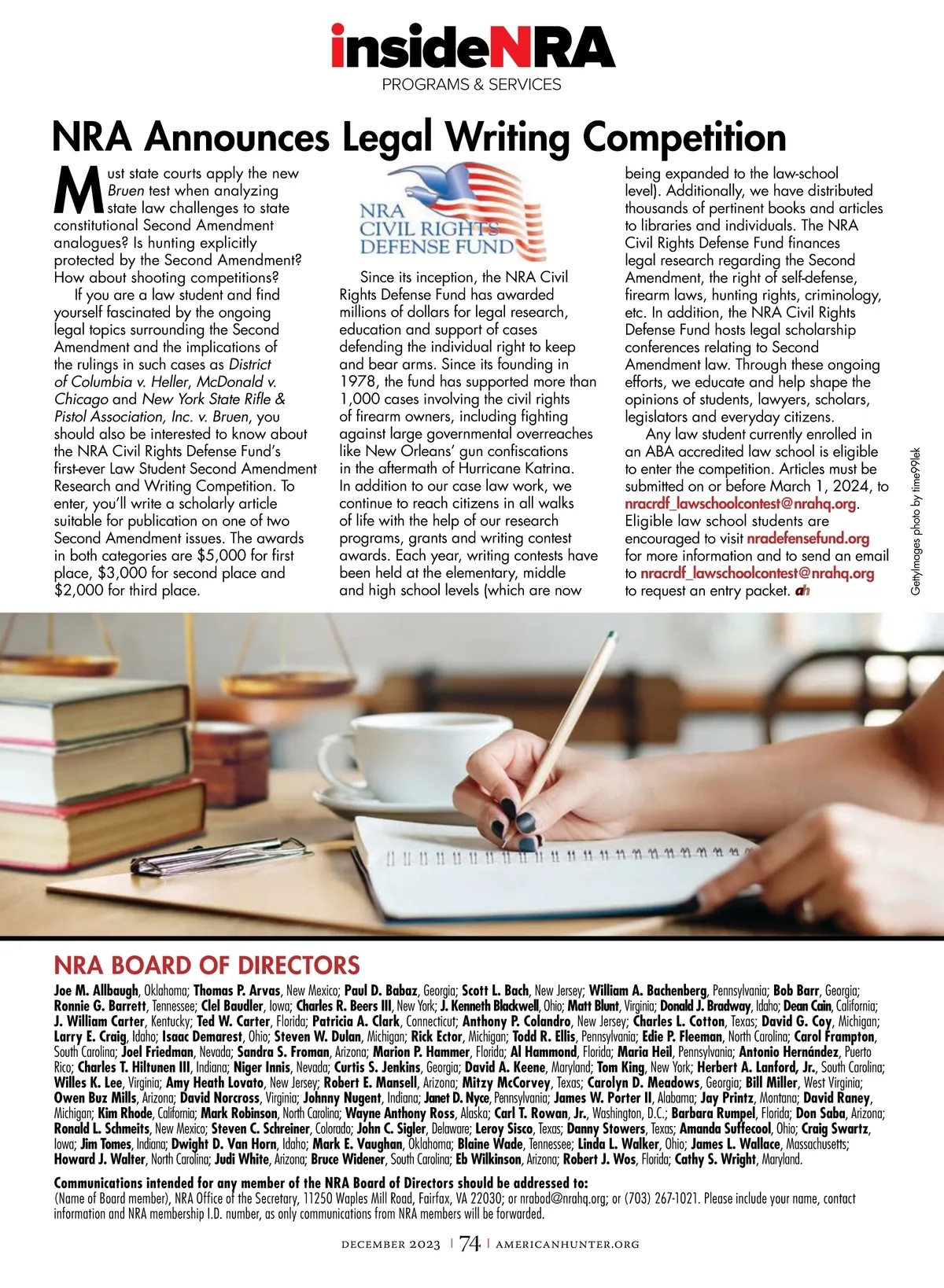 insideNRA
PROGRAMS & SERVICES

NRA Announces Legal Writing Competition

Must state courts apply the new Bruen test when analyzing state law challenges to state constitutional Second Amendment analogues? Is hunting explicitly protected by the Second Amendment? How about shooting competitions?

If you are a law student and find yourself fascinated by the ongoing legal topics surrounding the Second Amendment and the implications of the rulings in such cases as District of Columbia v. Heller, McDonald v. Chicago and New York State Rifle & Pistol Association, Inc. v. Bruen, you should also be interested to know about the NRA Civil Rights Defense Fund's first-ever Law Student Second Amendment Research and Writing Competition. To enter, you'll write a scholarly article suitable for publication on one of two Second Amendment issues. The awards in both categories are $5,000 for first place, $3,000 for second place and $2,000 for third place.

NRA CIVIL RIGHTS DEFENSE FUND

Since its inception, the NRA Civil Rights Defense Fund has awarded millions of dollars for legal research, education and support of cases defending the individual right to keep and bear arms. Since its founding in 1978, the fund has supported more than 1,000 cases involving the civil rights of firearm owners, including fighting against large governmental overreaches like New Orleans' gun confiscations in the aftermath of Hurricane Katrina. In addition to our case law work, we continue to reach citizens in all walks of life with the help of our research programs, grants and writing contest awards. Each year, writing contests have been held at the elementary, middle and high school levels (which are now being expanded to the law-school level). Additionally, we have distributed thousands of pertinent books and articles to libraries and individuals. The NRA Civil Rights Defense Fund finances legal research regarding the Second Amendment, the right of self-defense, firearm laws, hunting rights, criminology, etc. In addition, the NRA Civil Rights Defense Fund hosts legal scholarship conferences relating to Second Amendment law. Through these ongoing efforts, we educate and help shape the opinions of students, lawyers, scholars, legislators and everyday citizens.

Any law student currently enrolled in an ABA accredited law school is eligible to enter the competition. Articles must be submitted on or before March 1, 2024, to nracrdf_lawschoolcontest@nrahq.org. Eligible law school students are encouraged to visit nradefensefund.org for more information and to send an email to nracrdf_lawschoolcontest@nrahq.org to request an entry packet. ah

GettyImages photo by time99lek

NRA BOARD OF DIRECTORS

Joe M. Allbaugh, Oklahoma; Thomas P. Arvas, New Mexico; Paul D. Babaz, Georgia; Scott L. Bach, New Jersey; William A. Bachenberg, Pennsylvania; Bob Barr, Georgia; Ronnie G. Barrett, Tennessee; Clel Baudler, Iowa; Charles R. Beers III, New York; J. Kenneth Blackwell, Ohio; Matt Blunt, Virginia; Donald J. Bradway, Idaho; Dean Cain, California; J. William Carter, Kentucky; Ted W. Carter, Florida; Patricia A. Clark, Connecticut; Anthony P. Colandro, New Jersey; Charles L. Cotton, Texas; David G. Coy, Michigan; Larry E. Craig, Idaho; Isaac Demarest, Ohio; Steven W. Dulan, Michigan; Rick Ector, Michigan; Todd R. Ellis, Pennsylvania; Edie P. Fleeman, North Carolina; Carol Frampton, South Carolina; Joel Friedman, Nevada; Sandra S. Froman, Arizona; Marion P. Hammer, Florida; Al Hammond, Florida; Maria Heil, Pennsylvania; Antonio Hernández, Puerto Rico; Charles T. Hiltunen III, Indiana; Niger Innis, Nevada; Curtis S. Jenkins, Georgia; David A. Keene, Maryland; Tom King, New York; Herbert A. Lanford, Jr., South Carolina; Willes K. Lee, Virginia; Amy Heath Lovato, New Jersey; Robert E. Mansell, Arizona; Mitzy McCorvey, Texas; Carolyn D. Meadows, Georgia; Bill Miller, West Virginia; Owen Buz Mills, Arizona; David Norcross, Virginia; Johnny Nugent, Indiana; Janet D. Nyce, Pennsylvania; James W. Porter II, Alabama; Jay Printz, Montana; David Raney, Michigan; Kim Rhode, California; Mark Robinson, North Carolina; Wayne Anthony Ross, Alaska; Carl T. Rowan, Jr., Washington, D.C.; Barbara Rumpel, Florida; Don Saba, Arizona; Ronald L. Schmeits, New Mexico; Steven C. Schreiner, Colorado; John C. Sigler, Delaware; Leroy Sisco, Texas; Danny Stowers, Texas; Amanda Suffecool, Ohio; Craig Swartz, Iowa; Jim Tomes, Indiana; Dwight D. Van Horn, Idaho; Mark E. Vaughan, Oklahoma; Blaine Wade, Tennessee; Linda L. Walker, Ohio; James L. Wallace, Massachusetts; Howard J. Walter, North Carolina; Judi White, Arizona; Bruce Widener, South Carolina; Eb Wilkinson, Arizona; Robert J. Wos, Florida; Cathy S. Wright, Maryland.

Communications intended for any member of the NRA Board of Directors should be addressed to:
(Name of Board member), NRA Office of the Secretary, 11250 Waples Mill Road, Fairfax, VA 22030; or nrabod@nrahq.org; or (703) 267-1021. Please include your name, contact information and NRA membership I.D. number, as only communications from NRA members will be forwarded.

DECEMBER 2023 | 74 | AMERICANHUNTER.ORG